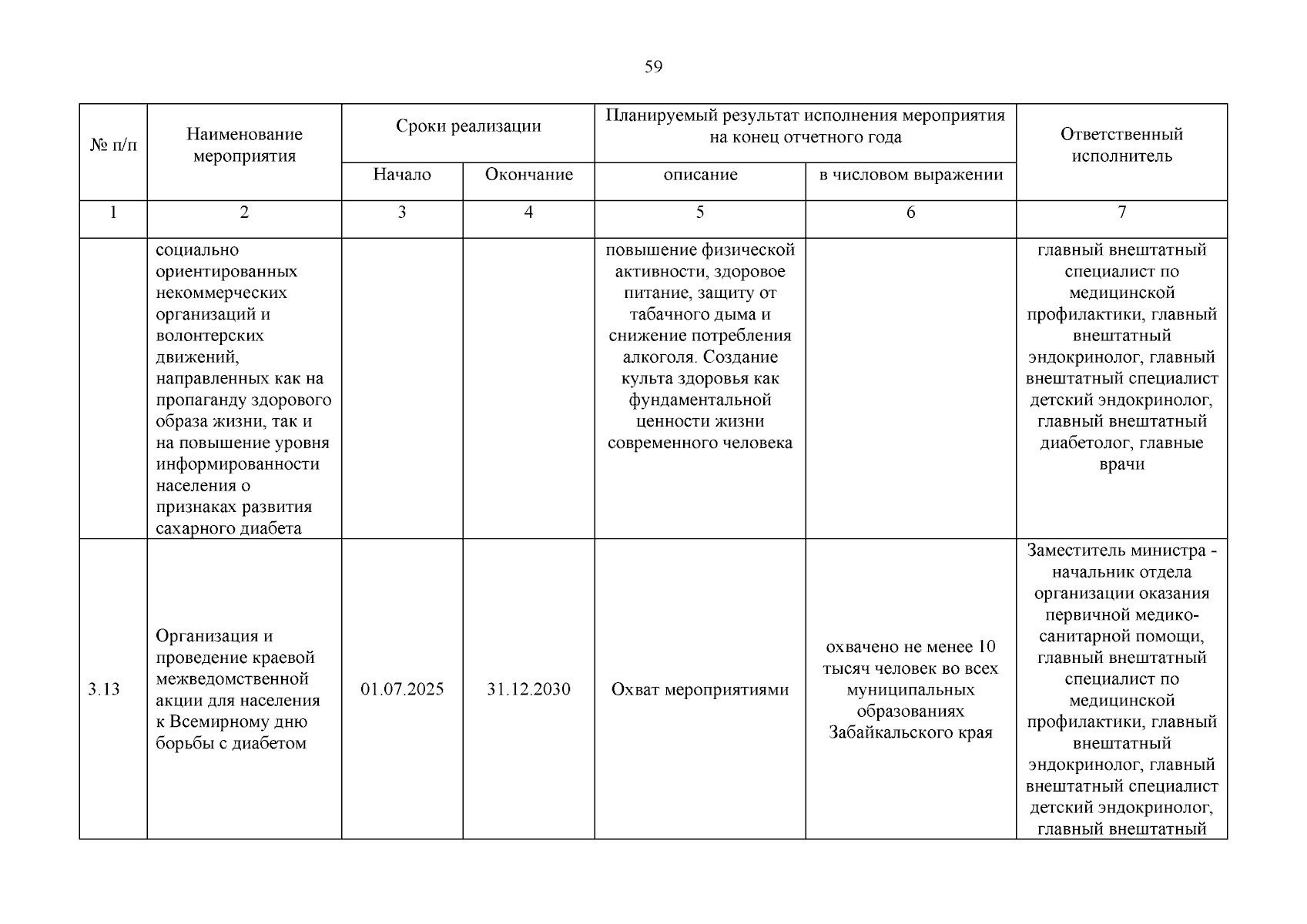 59

| № п/п | Наименование мероприятия | Сроки реализации | | Планируемый результат исполнения мероприятия на конец отчетного года | | Ответственный исполнитель |
|---|---|---|---|---|---|---|
| | | Начало | Окончание | описание | в числовом выражении | |
| 1 | 2 | 3 | 4 | 5 | 6 | 7 |
| | социально ориентированных некоммерческих организаций и волонтерских движений, направленных как на пропаганду здорового образа жизни, так и на повышение уровня информированности населения о признаках развития сахарного диабета | | | повышение физической активности, здоровое питание, защиту от табачного дыма и снижение потребления алкоголя. Создание культа здоровья как фундаментальной ценности жизни современного человека | | главный внештатный специалист по медицинской профилактики, главный внештатный эндокринолог, главный внештатный специалист детский эндокринолог, главный внештатный диабетолог, главные врачи |
| 3.13 | Организация и проведение краевой межведомственной акции для населения к Всемирному дню борьбы с диабетом | 01.07.2025 | 31.12.2030 | Охват мероприятиями | охвачено не менее 10 тысяч человек во всех муниципальных образованиях Забайкальского края | Заместитель министра - начальник отдела организации оказания первичной медико-санитарной помощи, главный внештатный специалист по медицинской профилактики, главный внештатный эндокринолог, главный внештатный специалист детский эндокринолог, главный внештатный |